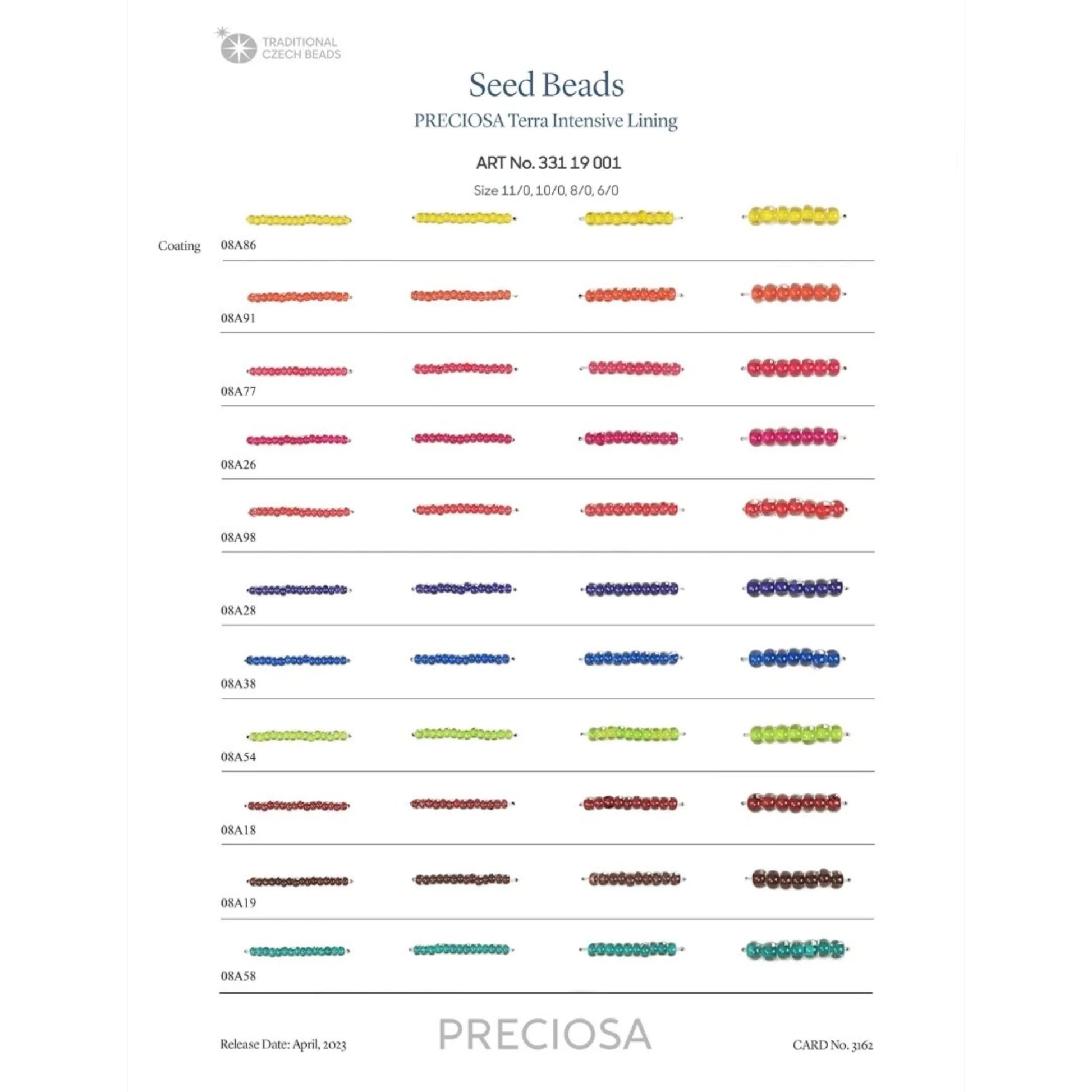 TRADITIONAL CZECH BEADS

Seed Beads

PRECIOSA Terra Intensive Lining

ART No. 331 19 001

Size 11/0, 10/0, 8/0, 6/0

Coating

08A86

08A91

08A77

08A26

08A98

08A28

08A38

08A54

08A18

08A19

08A58

Release Date: April, 2023

PRECIOSA

CARD No. 3162